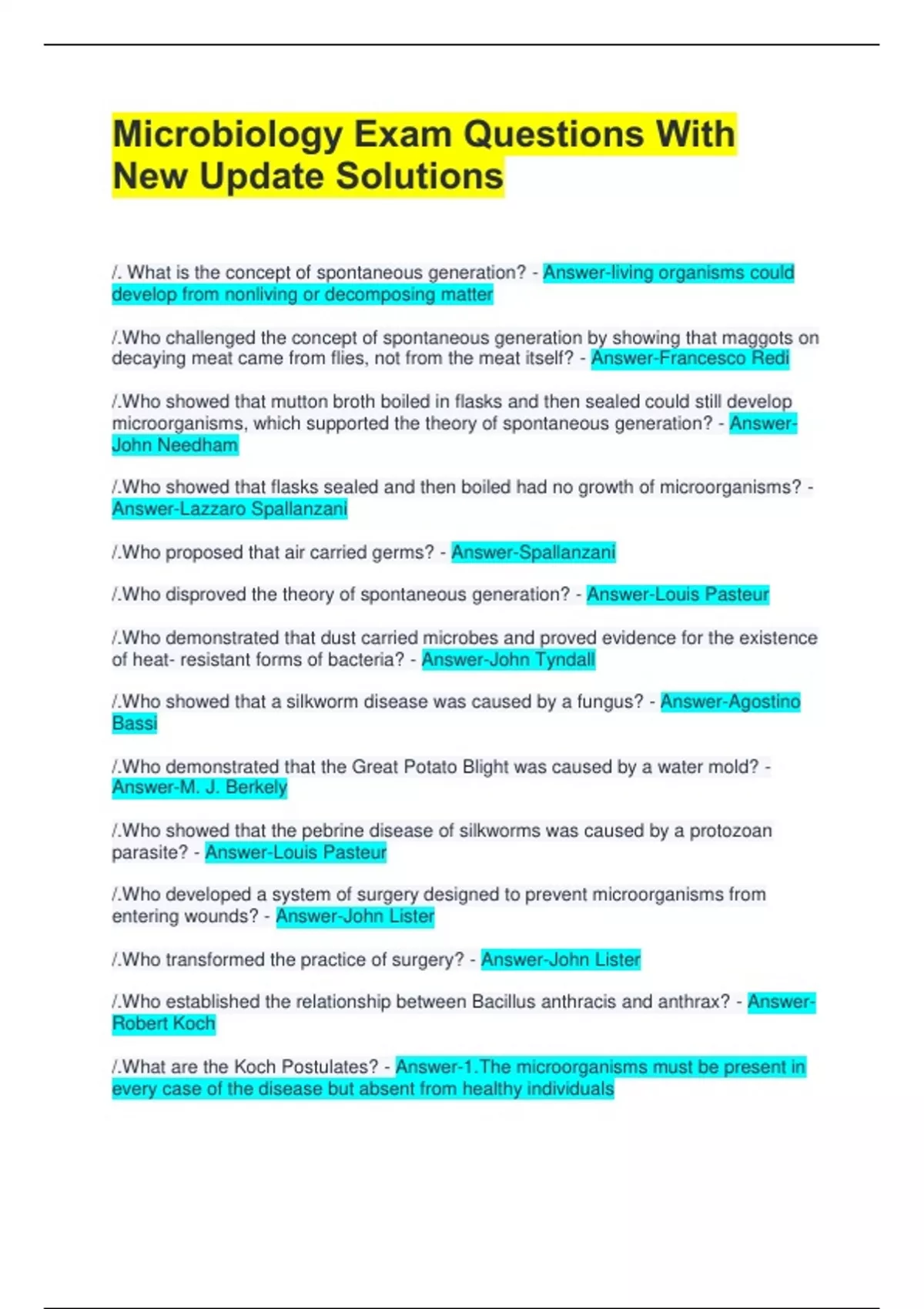 Microbiology Exam Questions With New Update Solutions

/. What is the concept of spontaneous generation? - Answer-living organisms could develop from nonliving or decomposing matter

/.Who challenged the concept of spontaneous generation by showing that maggots on decaying meat came from flies, not from the meat itself? - Answer-Francesco Redi

/.Who showed that mutton broth boiled in flasks and then sealed could still develop microorganisms, which supported the theory of spontaneous generation? - Answer-John Needham

/.Who showed that flasks sealed and then boiled had no growth of microorganisms? - Answer-Lazzaro Spallanzani

/.Who proposed that air carried germs? - Answer-Spallanzani

/.Who disproved the theory of spontaneous generation? - Answer-Louis Pasteur

/.Who demonstrated that dust carried microbes and proved evidence for the existence of heat- resistant forms of bacteria? - Answer-John Tyndall

/.Who showed that a silkworm disease was caused by a fungus? - Answer-Agostino Bassi

/.Who demonstrated that the Great Potato Blight was caused by a water mold? - Answer-M. J. Berkely

/.Who showed that the pebrine disease of silkworms was caused by a protozoan parasite? - Answer-Louis Pasteur

/.Who developed a system of surgery designed to prevent microorganisms from entering wounds? - Answer-John Lister

/.Who transformed the practice of surgery? - Answer-John Lister

/.Who established the relationship between Bacillus anthracis and anthrax? - Answer-Robert Koch

/.What are the Koch Postulates? - Answer-1.The microorganisms must be present in every case of the disease but absent from healthy individuals